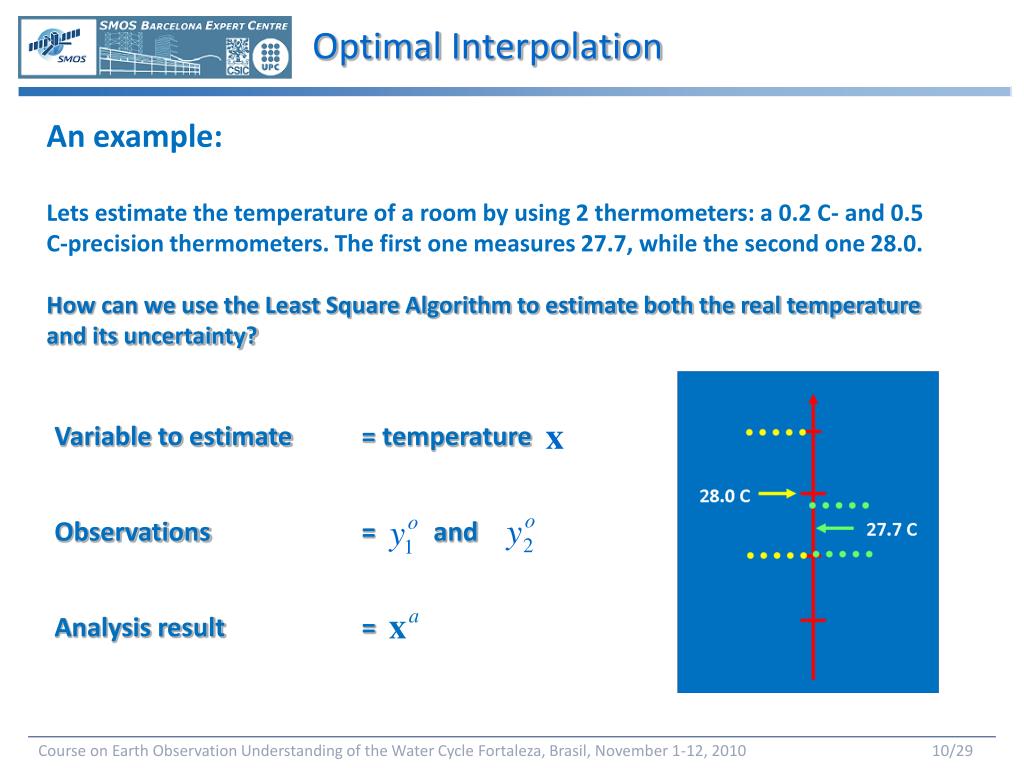 SMOS BARCELONA EXPERT CENTRE
SMOS
CSIC UPC

Optimal Interpolation

An example:

Lets estimate the temperature of a room by using 2 thermometers: a 0.2 C- and 0.5 C-precision thermometers. The first one measures 27.7, while the second one 28.0.

How can we use the Least Square Algorithm to estimate both the real temperature and its uncertainty?

Variable to estimate = temperature $\mathbf{x}$

Observations = $y_1^o$ and $y_2^o$

Analysis result = $\mathbf{x}^a$

28.0 C

27.7 C

Course on Earth Observation Understanding of the Water Cycle Fortaleza, Brasil, November 1-12, 2010

10/29